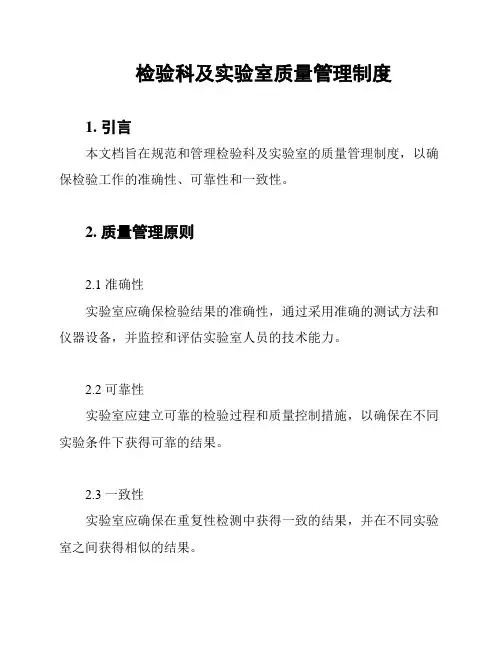 检验科及实验室质量管理制度

1. 引言

本文档旨在规范和管理检验科及实验室的质量管理制度，以确保检验工作的准确性、可靠性和一致性。

2. 质量管理原则

2.1 准确性

实验室应确保检验结果的准确性，通过采用准确的测试方法和仪器设备，并监控和评估实验室人员的技术能力。

2.2 可靠性

实验室应建立可靠的检验过程和质量控制措施，以确保在不同实验条件下获得可靠的结果。

2.3 一致性

实验室应确保在重复性检测中获得一致的结果，并在不同实验室之间获得相似的结果。